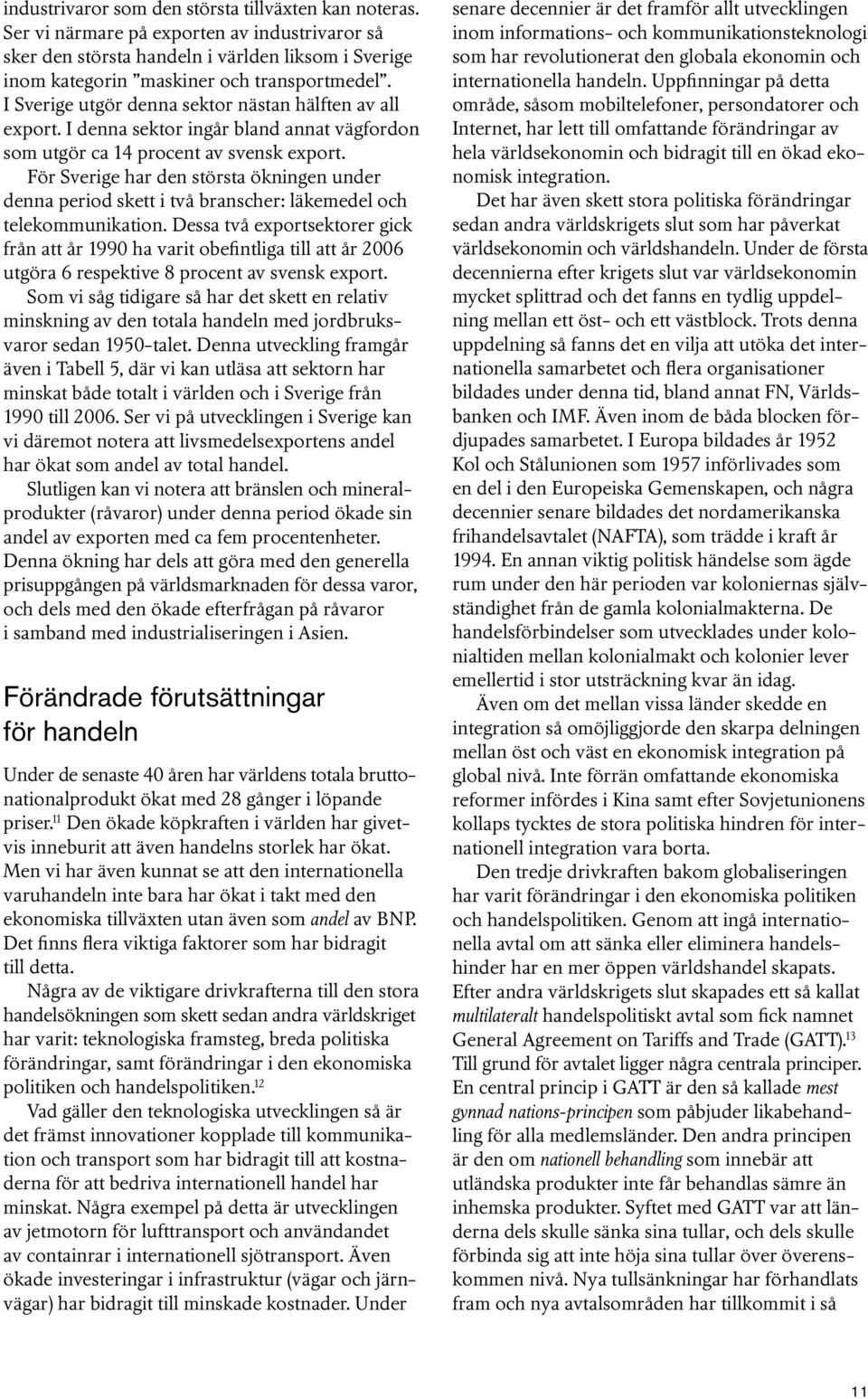 industrivaror som den största tillväxten kan noteras. Ser vi närmare på exporten av industrivaror så sker den största handeln i världen liksom i Sverige inom kategorin ”maskiner och transportmedel”. I Sverige utgör denna sektor nästan hälften av all export. I denna sektor ingår bland annat vägfordon som utgör ca 14 procent av svensk export.

För Sverige har den största ökningen under denna period skett i två branscher: läkemedel och telekommunikation. Dessa två exportsektorer gick från att år 1990 ha varit obefintliga till att år 2006 utgöra 6 respektive 8 procent av svensk export.

Som vi såg tidigare så har det skett en relativ minskning av den totala handeln med jordbruksvaror sedan 1950-talet. Denna utveckling framgår även i Tabell 5, där vi kan utläsa att sektorn har minskat både totalt i världen och i Sverige från 1990 till 2006. Ser vi på utvecklingen i Sverige kan vi däremot notera att livsmedelsexportens andel har ökat som andel av total handel.

Slutligen kan vi notera att bränslen och mineralprodukter (råvaror) under denna period ökade sin andel av exporten med ca fem procentenheter. Denna ökning har dels att göra med den generella prisuppgången på världsmarknaden för dessa varor, och dels med den ökade efterfrågan på råvaror i samband med industrialiseringen i Asien.

Förändrade förutsättningar för handeln

Under de senaste 40 åren har världens totala bruttonationalprodukt ökat med 28 gånger i löpande priser.$^{11}$ Den ökade köpkraften i världen har givetvis inneburit att även handelns storlek har ökat. Men vi har även kunnat se att den internationella varuhandeln inte bara har ökat i takt med den ekonomiska tillväxten utan även som andel av BNP. Det finns flera viktiga faktorer som har bidragit till detta.

Några av de viktigare drivkrafterna till den stora handelsökningen som skett sedan andra världskriget har varit: teknologiska framsteg, breda politiska förändringar, samt förändringar i den ekonomiska politiken och handelspolitiken.$^{12}$

Vad gäller den teknologiska utvecklingen så är det främst innovationer kopplade till kommunikation och transport som har bidragit till att kostnaderna för att bedriva internationell handel har minskat. Några exempel på detta är utvecklingen av jetmotorn för lufttransport och användandet av containrar i internationell sjötransport. Även ökade investeringar i infrastruktur (vägar och järnvägar) har bidragit till minskade kostnader. Under senare decennier är det framför allt utvecklingen inom informations- och kommunikationsteknologi som har revolutionerat den globala ekonomin och internationella handeln. Uppfinningar på detta område, såsom mobiltelefoner, persondatorer och Internet, har lett till omfattande förändringar av hela världsekonomin och bidragit till en ökad ekonomisk integration.

Det har även skett stora politiska förändringar sedan andra världskrigets slut som har påverkat världsekonomin och världshandeln. Under de första decennierna efter krigets slut var världsekonomin mycket splittrad och det fanns en tydlig uppdelning mellan ett öst- och ett västblock. Trots denna uppdelning så fanns det en vilja att utöka det internationella samarbetet och flera organisationer bildades under denna tid, bland annat FN, Världsbanken och IMF. Även inom de båda blocken fördjupades samarbetet. I Europa bildades år 1952 Kol och Stålunionen som 1957 införlivades som en del i den Europeiska Gemenskapen, och några decennier senare bildades det nordamerikanska frihandelsavtalet (NAFTA), som trädde i kraft år 1994. En annan viktig politisk händelse som ägde rum under den här perioden var koloniernas självständighet från de gamla kolonialmakterna. De handelsförbindelser som utvecklades under kolonialtiden mellan kolonialmakt och kolonier lever emellertid i stor utsträckning kvar än idag.

Även om det mellan vissa länder skedde en integration så omöjliggjorde den skarpa delningen mellan öst och väst en ekonomisk integration på global nivå. Inte förrän omfattande ekonomiska reformer infördes i Kina samt efter Sovjetunionens kollaps tycktes de stora politiska hindren för internationell integration vara borta.

Den tredje drivkraften bakom globaliseringen har varit förändringar i den ekonomiska politiken och handelspolitiken. Genom att ingå internationella avtal om att sänka eller eliminera handelshinder har en mer öppen världshandel skapats. Efter andra världskrigets slut skapades ett så kallat multilateralt handelspolitiskt avtal som fick namnet General Agreement on Tariffs and Trade (GATT).$^{13}$ Till grund för avtalet ligger några centrala principer. En central princip i GATT är den så kallade mest gynnad nations-principen som påbjuder likabehandling för alla medlemsländer. Den andra principen är den om nationell behandling som innebär att utländska produkter inte får behandlas sämre än inhemska produkter. Syftet med GATT var att länderna dels skulle sänka sina tullar, och dels skulle förbinda sig att inte höja sina tullar över överenskommen nivå. Nya tullsänkningar har förhandlats fram och nya avtalsområden har tillkommit i så

11